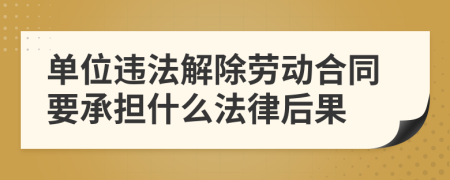 单位违法解除劳动合同要承担什么法律后果